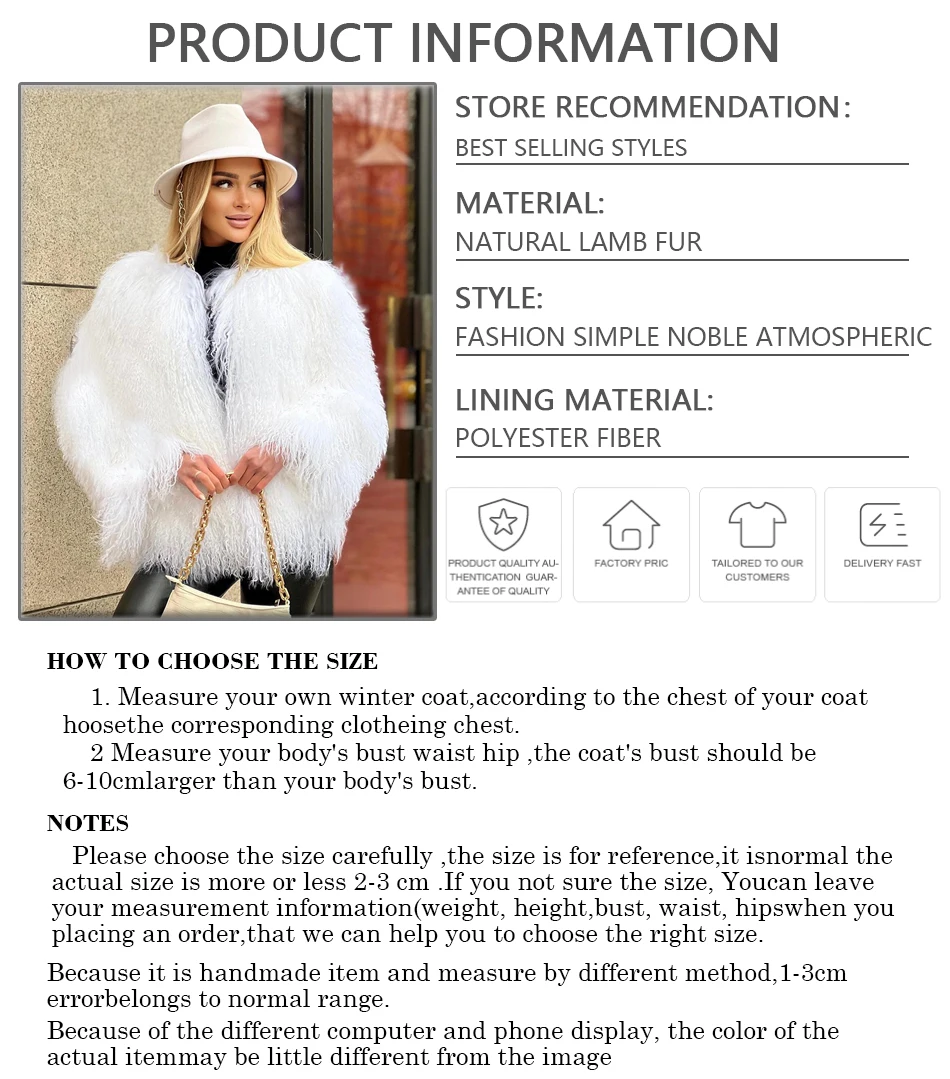 PRODUCT INFORMATION

STORE RECOMMENDATION:
BEST SELLING STYLES

MATERIAL:
NATURAL LAMB FUR

STYLE:
FASHION SIMPLE NOBLE ATMOSPHERIC

LINING MATERIAL:
POLYESTER FIBER

PRODUCT QUALITY AUTHENTICATION GUARANTEE OF QUALITY

FACTORY PRIC

TAILORED TO OUR CUSTOMERS

DELIVERY FAST

HOW TO CHOOSE THE SIZE

1. Measure your own winter coat,according to the chest of your coat hoosethe corresponding clotheing chest.

2 Measure your body's bust waist hip ,the coat's bust should be 6-10cmlarger than your body's bust.

NOTES

Please choose the size carefully ,the size is for reference,it isnormal the actual size is more or less 2-3 cm .If you not sure the size, Youcan leave your measurement information(weight, height,bust, waist, hipswhen you placing an order,that we can help you to choose the right size.

Because it is handmade item and measure by different method,1-3cm errorbelongs to normal range.

Because of the different computer and phone display, the color of the actual itemmay be little different from the image